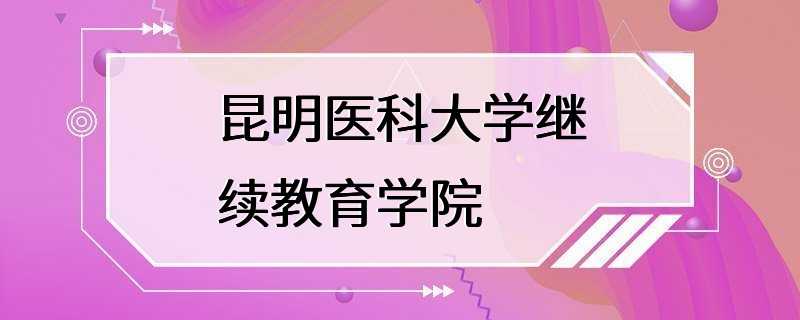 昆明医科大学继续教育学院